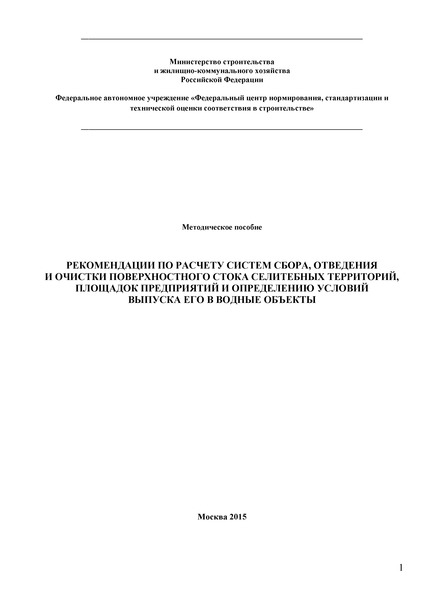 Министерство строительства
и жилищно-коммунального хозяйства
Российской Федерации

Федеральное автономное учреждение «Федеральный центр нормирования, стандартизации и технической оценки соответствия в строительстве»

Методическое пособие

РЕКОМЕНДАЦИИ ПО РАСЧЕТУ СИСТЕМ СБОРА, ОТВЕДЕНИЯ И ОЧИСТКИ ПОВЕРХНОСТНОГО СТОКА СЕЛИТЕБНЫХ ТЕРРИТОРИЙ, ПЛОЩАДОК ПРЕДПРИЯТИЙ И ОПРЕДЕЛЕНИЮ УСЛОВИЙ ВЫПУСКА ЕГО В ВОДНЫЕ ОБЪЕКТЫ

Москва 2015

1